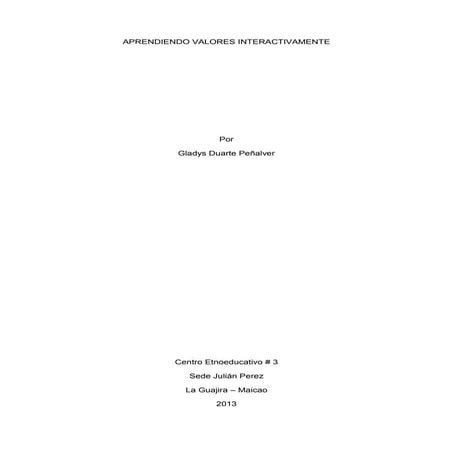 APRENDIENDO VALORES INTERACTIVAMENTE

Por

Gladys Duarte Peñalver

Centro Etnoeducativo # 3

Sede Julián Perez

La Guajira – Maicao

2013